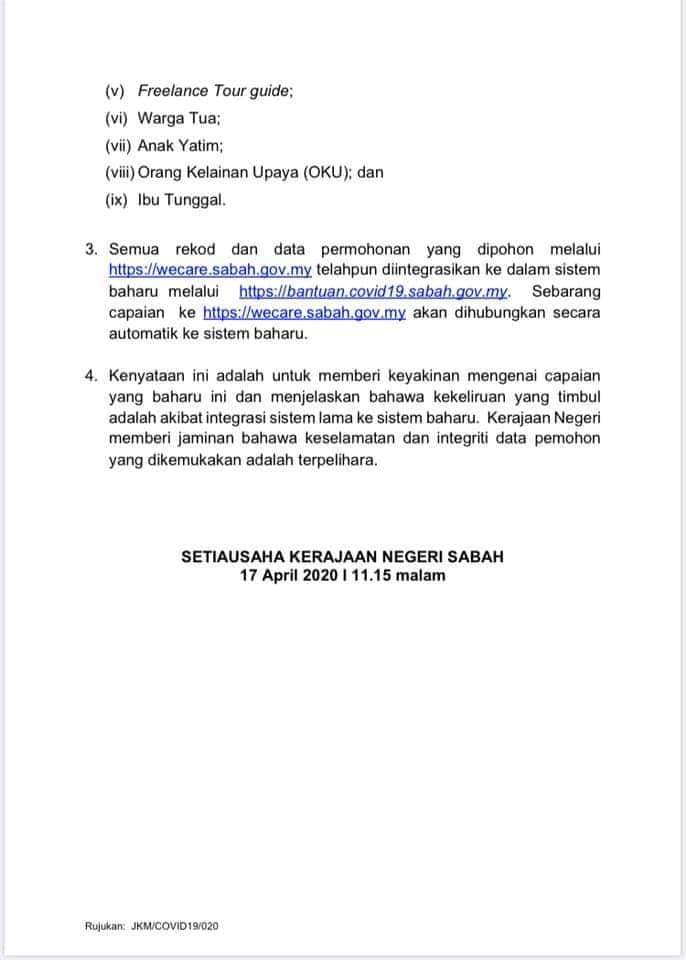 (v) Freelance Tour guide;

(vi) Warga Tua;

(vii) Anak Yatim;

(viii) Orang Kelainan Upaya (OKU); dan

(ix) Ibu Tunggal.

3. Semua rekod dan data permohonan yang dipohon melalui https://wecare.sabah.gov.my telahpun diintegrasikan ke dalam sistem baharu melalui https://bantuan.covid19.sabah.gov.my. Sebarang capaian ke https://wecare.sabah.gov.my akan dihubungkan secara automatik ke sistem baharu.

4. Kenyataan ini adalah untuk memberi keyakinan mengenai capaian yang baharu ini dan menjelaskan bahawa kekeliruan yang timbul adalah akibat integrasi sistem lama ke sistem baharu. Kerajaan Negeri memberi jaminan bahawa keselamatan dan integriti data pemohon yang dikemukakan adalah terpelihara.

SETIAUSAHA KERAJAAN NEGERI SABAH
17 April 2020 I 11.15 malam

Rujukan: JKM/COVID19/020